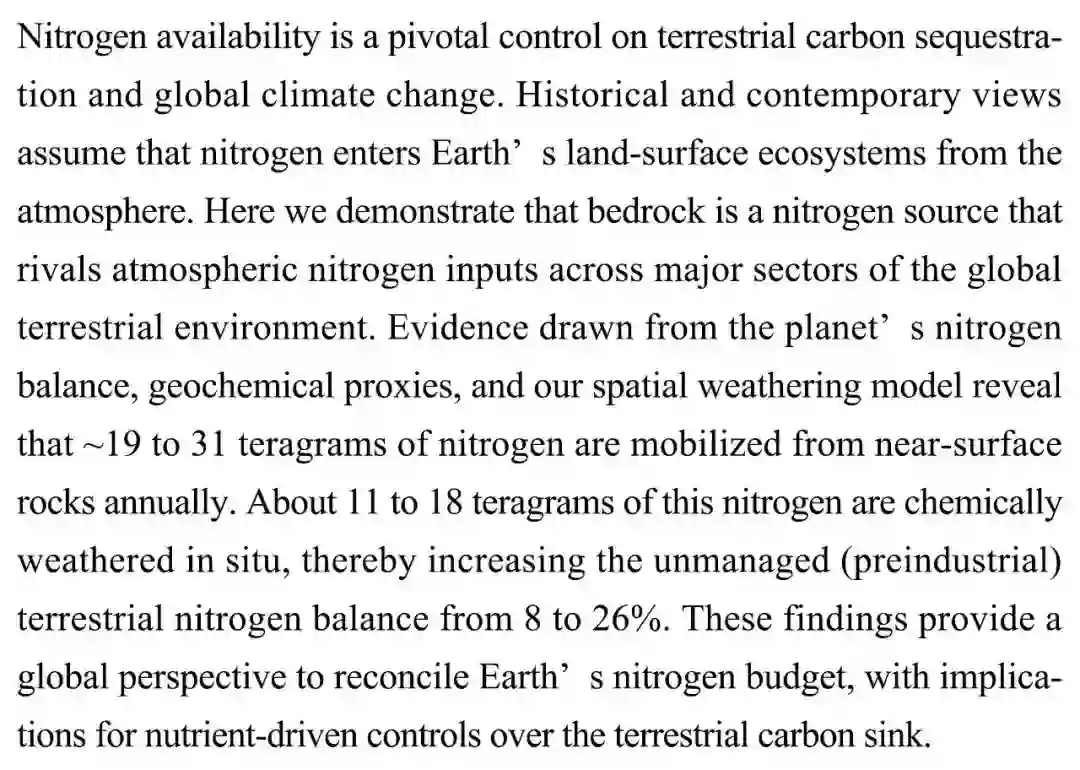 Nitrogen availability is a pivotal control on terrestrial carbon sequestration and global climate change. Historical and contemporary views assume that nitrogen enters Earth' s land-surface ecosystems from the atmosphere. Here we demonstrate that bedrock is a nitrogen source that rivals atmospheric nitrogen inputs across major sectors of the global terrestrial environment. Evidence drawn from the planet' s nitrogen balance, geochemical proxies, and our spatial weathering model reveal that ~19 to 31 teragrams of nitrogen are mobilized from near-surface rocks annually. About 11 to 18 teragrams of this nitrogen are chemically weathered in situ, thereby increasing the unmanaged (preindustrial) terrestrial nitrogen balance from 8 to 26%. These findings provide a global perspective to reconcile Earth' s nitrogen budget, with implications for nutrient-driven controls over the terrestrial carbon sink.